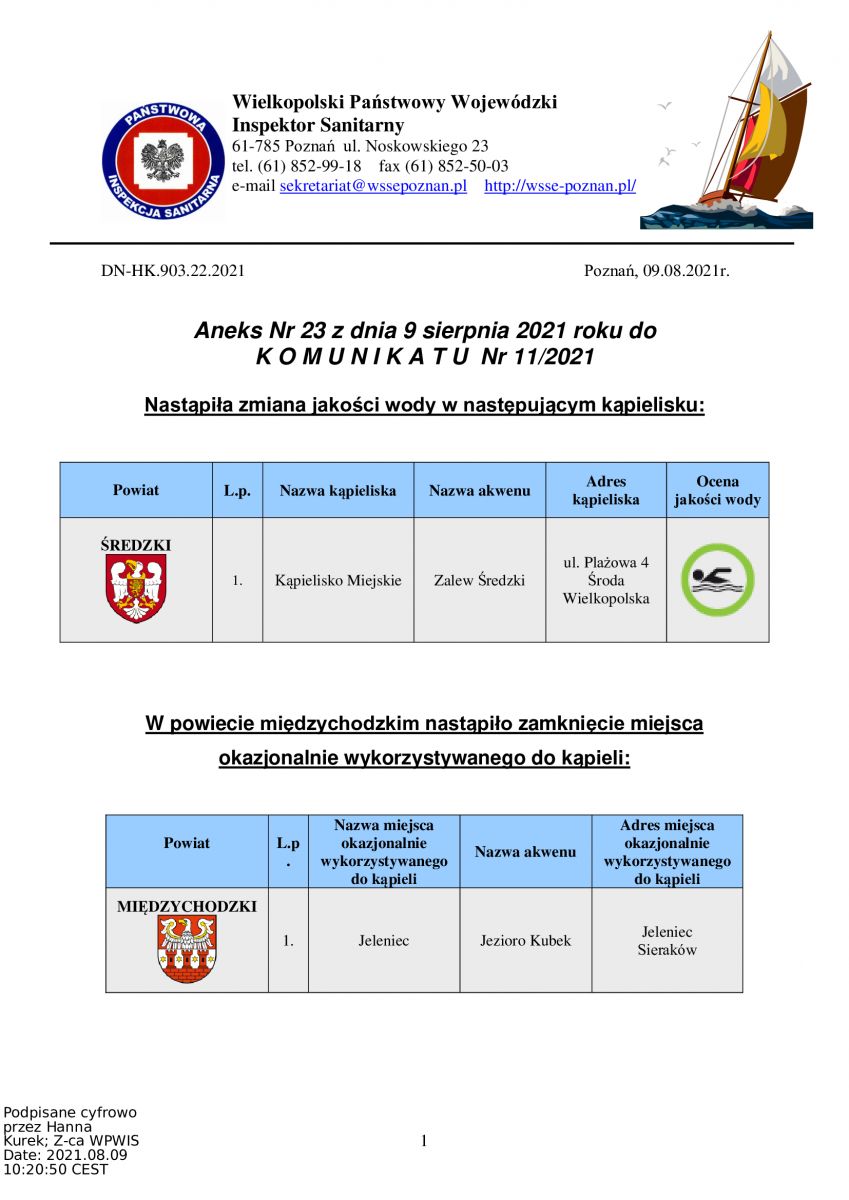 PAŃSTWOWA INSPEKCJA SANITARNA

Wielkopolski Państwowy Wojewódzki Inspektor Sanitarny
61-785 Poznań ul. Noskowskiego 23
tel. (61) 852-99-18 fax (61) 852-50-03
e-mail sekretariat@wssepoznan.pl http://wsse-poznan.pl/

DN-HK.903.22.2021

Poznań, 09.08.2021r.

Aneks Nr 23 z dnia 9 sierpnia 2021 roku do
K O M U N I K A T U Nr 11/2021

Nastąpiła zmiana jakości wody w następującym kąpielisku:

| Powiat | L.p. | Nazwa kąpieliska | Nazwa akwenu | Adres kąpieliska | Ocena jakości wody |
|---|---|---|---|---|---|
| ŚREDZKI | 1. | Kąpielisko Miejskie | Zalew Średzki | ul. Plażowa 4 Środa Wielkopolska | |

W powiecie międzychodzkim nastąpiło zamknięcie miejsca okazjonalnie wykorzystywanego do kąpieli:

| Powiat | L.p. | Nazwa miejsca okazjonalnie wykorzystywanego do kąpieli | Nazwa akwenu | Adres miejsca okazjonalnie wykorzystywanego do kąpieli |
|---|---|---|---|---|
| MIĘDZYCHODZKI | 1. | Jeleniec | Jezioro Kubek | Jeleniec Sieraków |

Podpisane cyfrowo przez Hanna Kurek; Z-ca WPWIS
Date: 2021.08.09 10:20:50 CEST

1